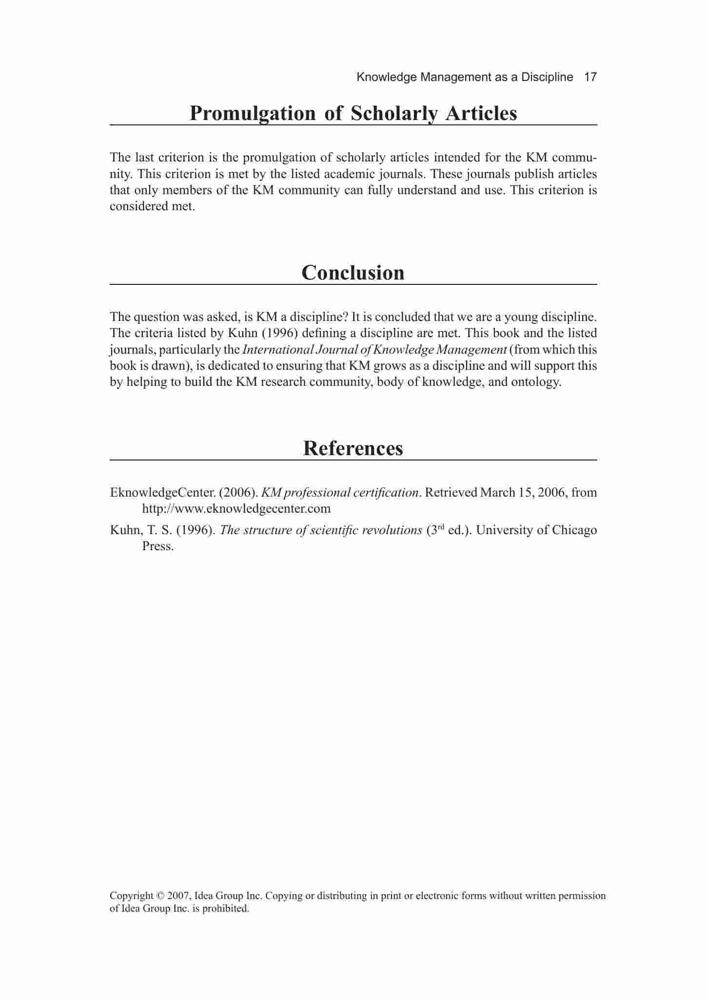 Knowledge Management as a Discipline 17

Promulgation of Scholarly Articles

The last criterion is the promulgation of scholarly articles intended for the KM community. This criterion is met by the listed academic journals. These journals publish articles that only members of the KM community can fully understand and use. This criterion is considered met.

Conclusion

The question was asked, is KM a discipline? It is concluded that we are a young discipline. The criteria listed by Kuhn (1996) defining a discipline are met. This book and the listed journals, particularly the International Journal of Knowledge Management (from which this book is drawn), is dedicated to ensuring that KM grows as a discipline and will support this by helping to build the KM research community, body of knowledge, and ontology.

References

EknowledgeCenter. (2006). KM professional certification. Retrieved March 15, 2006, from http://www.eknowledgecenter.com

Kuhn, T. S. (1996). The structure of scientific revolutions ($3^{rd}$ ed.). University of Chicago Press.

Copyright © 2007, Idea Group Inc. Copying or distributing in print or electronic forms without written permission of Idea Group Inc. is prohibited.